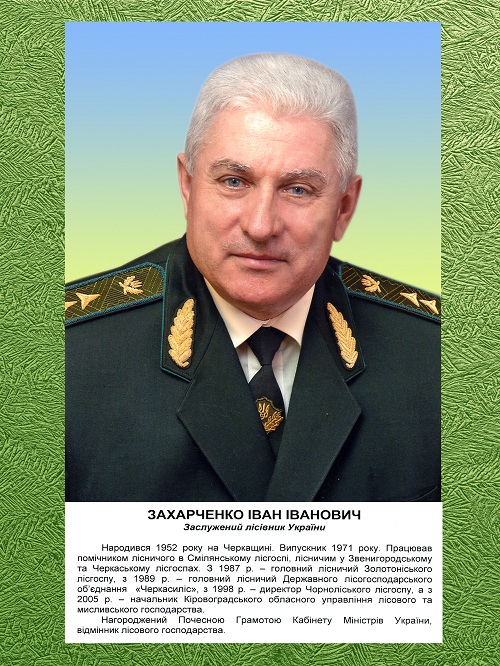 ЗАХАРЧЕНКО ІВАН ІВАНОВИЧ
Заслужений лісівник України

Народився 1952 року на Черкащині. Випускник 1971 року. Працював помічником лісничого в Смілянському лісгоспі, лісничим у Звенигородському та Черкаському лісгоспах. З 1987 р. – головний лісничий Золотоніського лісгоспу, з 1989 р. – головний лісничий Державного лісогосподарського об'єднання «Черкасиліс», з 1998 р. – директор Чорноліського лісгоспу, а з 2005 р. – начальник Кіровоградського обласного управління лісового та мисливського господарства.

Нагороджений Почесною Грамотою Кабінету Міністрів України, відмінник лісового господарства.